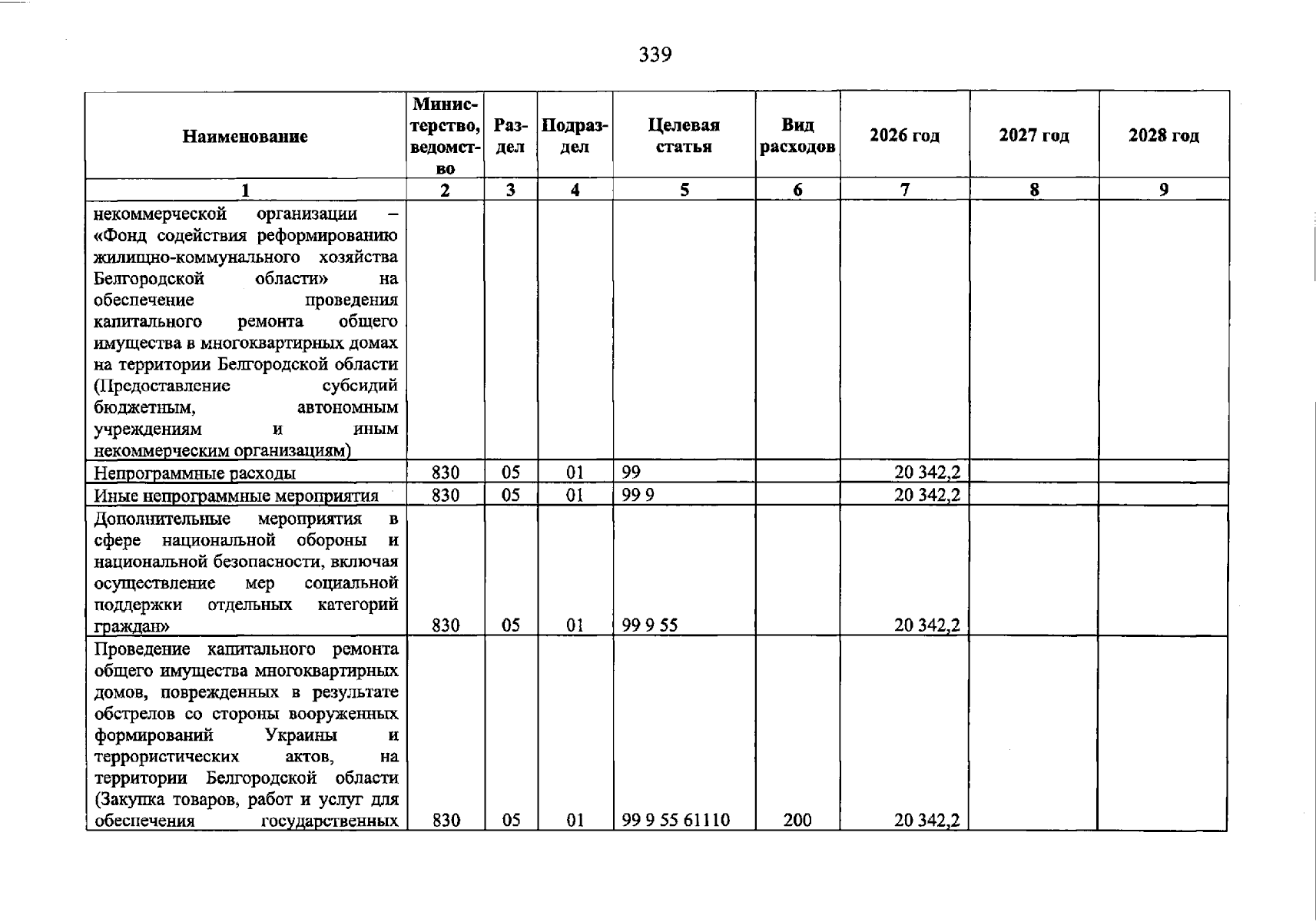 339

| Наименование | Министерство, ведомство | Раздел | Подраздел | Целевая статья | Вид расходов | 2026 год | 2027 год | 2028 год |
|---|---|---|---|---|---|---|---|---|
| 1 | 2 | 3 | 4 | 5 | 6 | 7 | 8 | 9 |
| некоммерческой организации – «Фонд содействия реформированию жилищно-коммунального хозяйства Белгородской области» на обеспечение проведения капитального ремонта общего имущества в многоквартирных домах на территории Белгородской области (Предоставление субсидий бюджетным, автономным учреждениям и иным некоммерческим организациям) | | | | | | | | |
| Непрограммные расходы | 830 | 05 | 01 | 99 | | 20 342,2 | | |
| Иные непрограммные мероприятия | 830 | 05 | 01 | 99 9 | | 20 342,2 | | |
| Дополнительные мероприятия в сфере национальной обороны и национальной безопасности, включая осуществление мер социальной поддержки отдельных категорий граждан» | 830 | 05 | 01 | 99 9 55 | | 20 342,2 | | |
| Проведение капитального ремонта общего имущества многоквартирных домов, поврежденных в результате обстрелов со стороны вооруженных формирований Украины и террористических актов, на территории Белгородской области (Закупка товаров, работ и услуг для обеспечения государственных | 830 | 05 | 01 | 99 9 55 61110 | 200 | 20 342,2 | | |